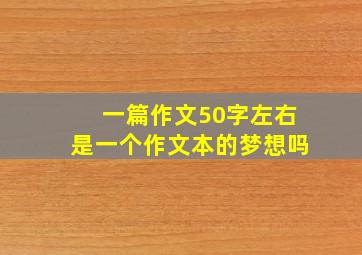 一篇作文50字左右
是一个作文本的梦想吗